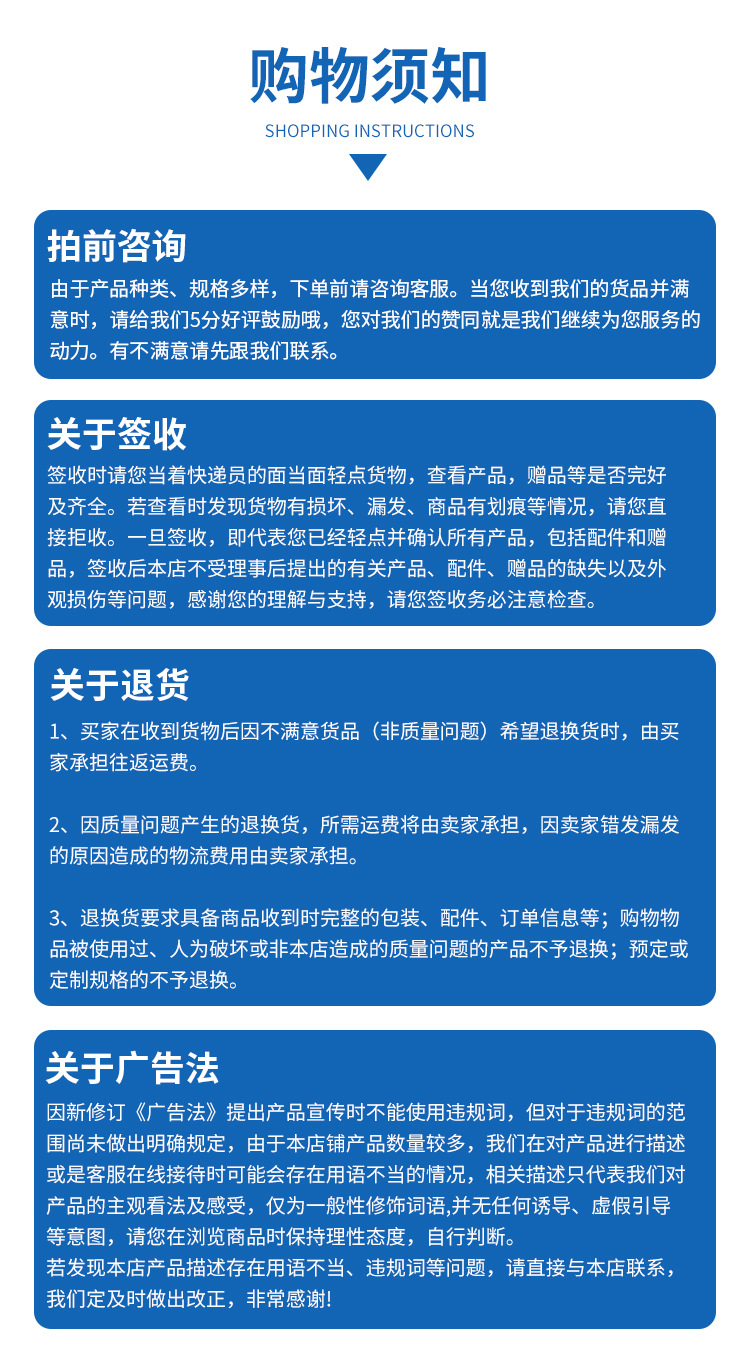 购物须知

SHOPPING INSTRUCTIONS

拍前咨询

由于产品种类、规格多样，下单前请咨询客服。当您收到我们的货品并满意时，请给我们5分好评鼓励哦，您对我们的赞同就是我们继续为您服务的动力。有不满意请先跟我们联系。

关于签收

签收时请您当着快递员的面当面轻点货物，查看产品，赠品等是否完好及齐全。若查看时发现货物有损坏、漏发、商品有划痕等情况，请您直接拒收。一旦签收，即代表您已经轻点并确认所有产品，包括配件和赠品，签收后本店不受理事后提出的有关产品、配件、赠品的缺失以及外观损伤等问题，感谢您的理解与支持，请您签收务必注意检查。

关于退货

1、买家在收到货物后因不满意货品（非质量问题）希望退换货时，由买家承担往返运费。

2、因质量问题产生的退换货，所需运费将由卖家承担，因卖家错发漏发的原因造成的物流费用由卖家承担。

3、退换货要求具备商品收到时完整的包装、配件、订单信息等；购物物品被使用过、人为破坏或非本店造成的质量问题的产品不予退换；预定或定制规格的不予退换。

关于广告法

因新修订《广告法》提出产品宣传时不能使用违规词，但对于违规词的范围尚未做出明确规定，由于本店铺产品数量较多，我们在对产品进行描述或是客服在线接待时可能会存在用语不当的情况，相关描述只代表我们对产品的主观看法及感受，仅为一般性修饰词语,并无任何诱导、虚假引导等意图，请您在浏览商品时保持理性态度，自行判断。
若发现本店产品描述存在用语不当、违规词等问题，请直接与本店联系，我们定及时做出改正，非常感谢!